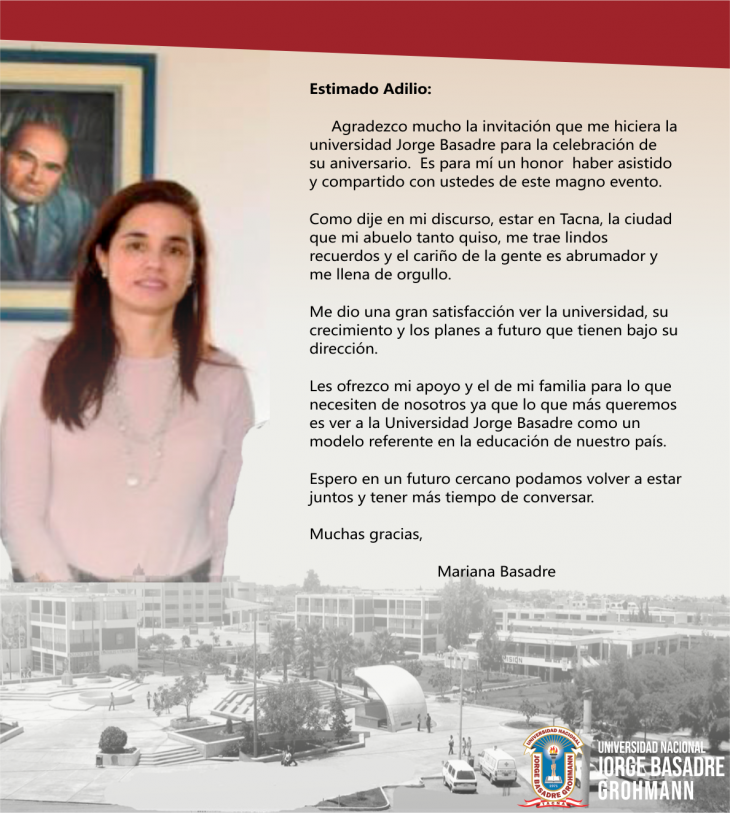 Estimado Adilio:

Agradezco mucho la invitación que me hiciera la universidad Jorge Basadre para la celebración de su aniversario. Es para mí un honor haber asistido y compartido con ustedes de este magno evento.

Como dije en mi discurso, estar en Tacna, la ciudad que mi abuelo tanto quiso, me trae lindos recuerdos y el cariño de la gente es abrumador y me llena de orgullo.

Me dio una gran satisfacción ver la universidad, su crecimiento y los planes a futuro que tienen bajo su dirección.

Les ofrezco mi apoyo y el de mi familia para lo que necesiten de nosotros ya que lo que más queremos es ver a la Universidad Jorge Basadre como un modelo referente en la educación de nuestro país.

Espero en un futuro cercano podamos volver a estar juntos y tener más tiempo de conversar.

Muchas gracias,

Mariana Basadre

UNIVERSIDAD NACIONAL JORGE BASADRE GROHMANN
TACNA

UNIVERSIDAD NACIONAL
JORGE BASADRE
GROHMANN